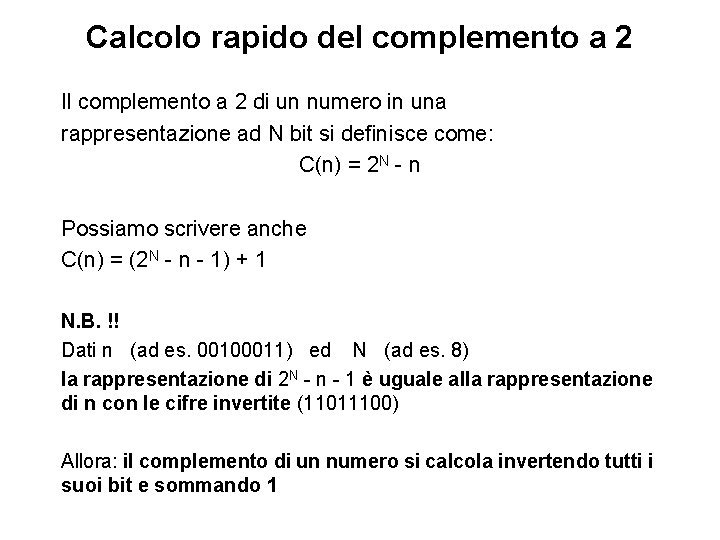 Calcolo rapido del complemento a 2

Il complemento a 2 di un numero in una rappresentazione ad N bit si definisce come:

$C(n) = 2^N - n$

Possiamo scrivere anche
$C(n) = (2^N - n - 1) + 1$

N.B. !!
Dati n (ad es. 00100011) ed N (ad es. 8)
la rappresentazione di $2^N - n - 1$ è uguale alla rappresentazione di n con le cifre invertite (11011100)

Allora: il complemento di un numero si calcola invertendo tutti i suoi bit e sommando 1